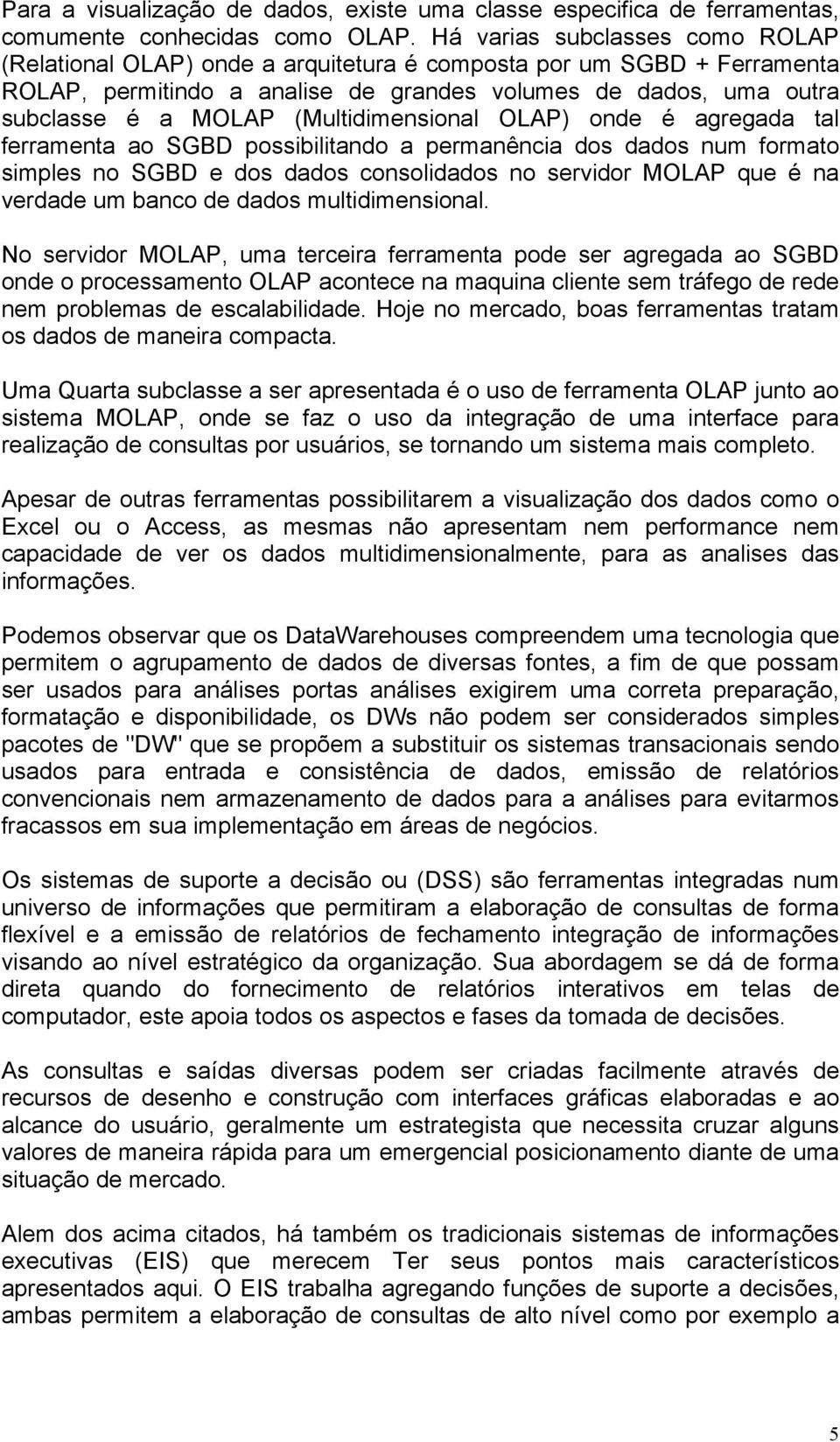 Para a visualização de dados, existe uma classe especifica de ferramentas, comumente conhecidas como OLAP. Há varias subclasses como ROLAP (Relational OLAP) onde a arquitetura é composta por um SGBD + Ferramenta ROLAP, permitindo a analise de grandes volumes de dados, uma outra subclasse é a MOLAP (Multidimensional OLAP) onde é agregada tal ferramenta ao SGBD possibilitando a permanência dos dados num formato simples no SGBD e dos dados consolidados no servidor MOLAP que é na verdade um banco de dados multidimensional.

No servidor MOLAP, uma terceira ferramenta pode ser agregada ao SGBD onde o processamento OLAP acontece na maquina cliente sem tráfego de rede nem problemas de escalabilidade. Hoje no mercado, boas ferramentas tratam os dados de maneira compacta.

Uma Quarta subclasse a ser apresentada é o uso de ferramenta OLAP junto ao sistema MOLAP, onde se faz o uso da integração de uma interface para realização de consultas por usuários, se tornando um sistema mais completo.

Apesar de outras ferramentas possibilitarem a visualização dos dados como o Excel ou o Access, as mesmas não apresentam nem performance nem capacidade de ver os dados multidimensionalmente, para as analises das informações.

Podemos observar que os DataWarehouses compreendem uma tecnologia que permitem o agrupamento de dados de diversas fontes, a fim de que possam ser usados para análises portas análises exigirem uma correta preparação, formatação e disponibilidade, os DWs não podem ser considerados simples pacotes de "DW" que se propõem a substituir os sistemas transacionais sendo usados para entrada e consistência de dados, emissão de relatórios convencionais nem armazenamento de dados para a análises para evitarmos fracassos em sua implementação em áreas de negócios.

Os sistemas de suporte a decisão ou (DSS) são ferramentas integradas num universo de informações que permitiram a elaboração de consultas de forma flexível e a emissão de relatórios de fechamento integração de informações visando ao nível estratégico da organização. Sua abordagem se dá de forma direta quando do fornecimento de relatórios interativos em telas de computador, este apoia todos os aspectos e fases da tomada de decisões.

As consultas e saídas diversas podem ser criadas facilmente através de recursos de desenho e construção com interfaces gráficas elaboradas e ao alcance do usuário, geralmente um estrategista que necessita cruzar alguns valores de maneira rápida para um emergencial posicionamento diante de uma situação de mercado.

Alem dos acima citados, há também os tradicionais sistemas de informações executivas (EIS) que merecem Ter seus pontos mais característicos apresentados aqui. O EIS trabalha agregando funções de suporte a decisões, ambas permitem a elaboração de consultas de alto nível como por exemplo a

5